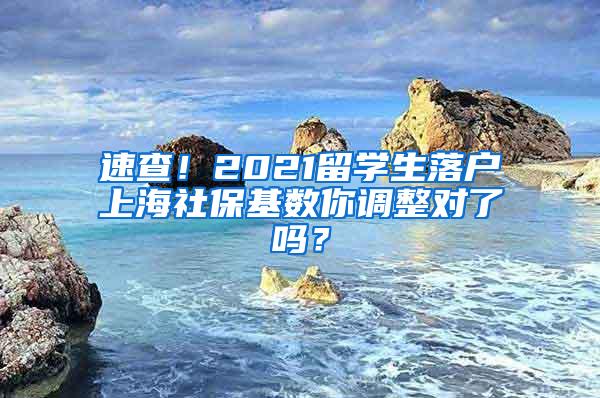 速查！2021留学生落户上海社保基数你调整对了吗？